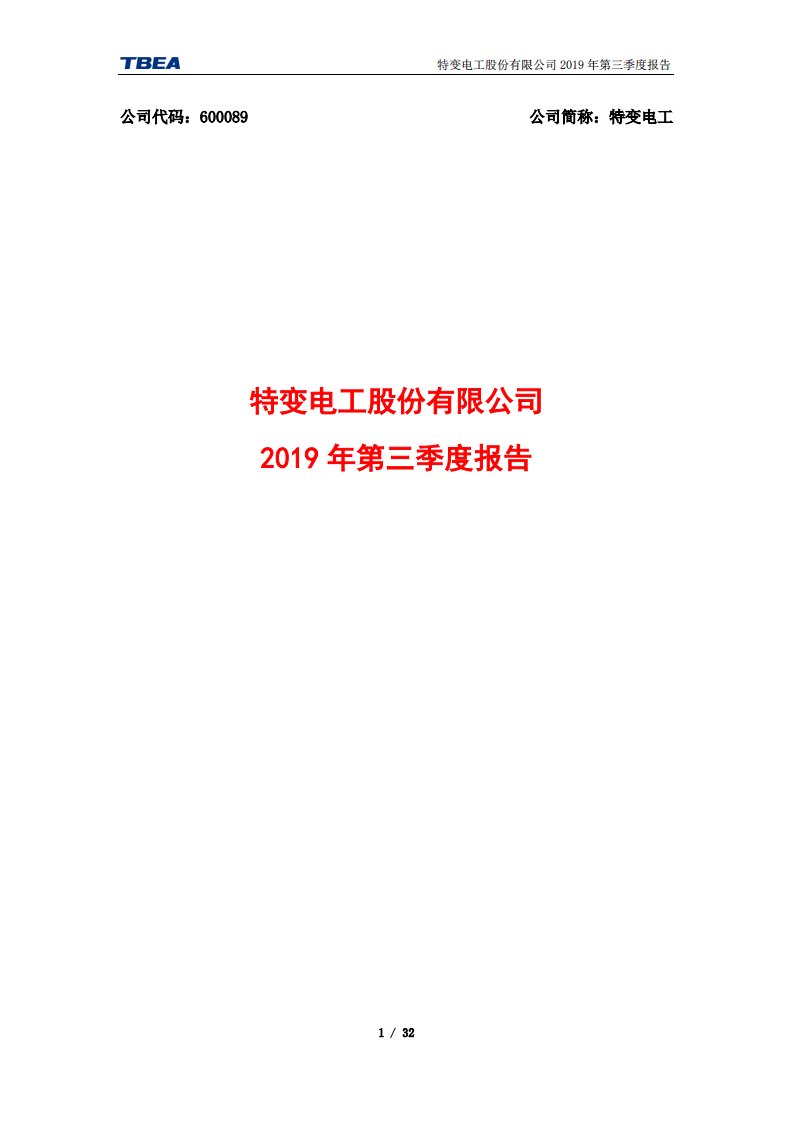 TBEA

特变电工股份有限公司 2019 年第三季度报告

公司代码：600089

公司简称：特变电工

特变电工股份有限公司

2019 年第三季度报告

1 / 32